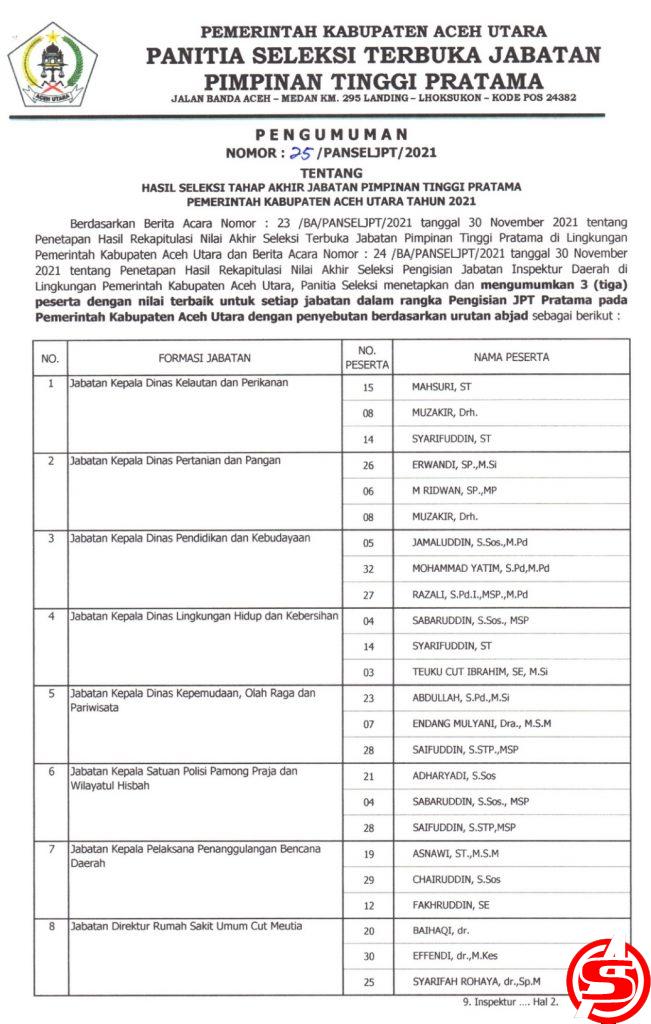 ACEH UTARA

PEMERINTAH KABUPATEN ACEH UTARA
PANITIA SELEKSI TERBUKA JABATAN
PIMPINAN TINGGI PRATAMA
JALAN BANDA ACEH – MEDAN KM. 295 LANDING – LHOKSUKON – KODE POS 24382

PENGUMUMAN
NOMOR : 25 /PANSELJPT/2021

TENTANG
HASIL SELEKSI TAHAP AKHIR JABATAN PIMPINAN TINGGI PRATAMA
PEMERINTAH KABUPATEN ACEH UTARA TAHUN 2021

Berdasarkan Berita Acara Nomor : 23 /BA/PANSELJPT/2021 tanggal 30 November 2021 tentang Penetapan Hasil Rekapitulasi Nilai Akhir Seleksi Terbuka Jabatan Pimpinan Tinggi Pratama di Lingkungan Pemerintah Kabupaten Aceh Utara dan Berita Acara Nomor : 24 /BA/PANSELJPT/2021 tanggal 30 November 2021 tentang Penetapan Hasil Rekapitulasi Nilai Akhir Seleksi Pengisian Jabatan Inspektur Daerah di Lingkungan Pemerintah Kabupaten Aceh Utara, Panitia Seleksi menetapkan dan mengumumkan 3 (tiga) peserta dengan nilai terbaik untuk setiap jabatan dalam rangka Pengisian JPT Pratama pada Pemerintah Kabupaten Aceh Utara dengan penyebutan berdasarkan urutan abjad sebagai berikut :

| NO. | FORMASI JABATAN | NO. PESERTA | NAMA PESERTA |
|---|---|---|---|
| 1 | Jabatan Kepala Dinas Kelautan dan Perikanan | 15 | MAHSURI, ST |
| | | 08 | MUZAKIR, Drh. |
| | | 14 | SYARIFUDDIN, ST |
| 2 | Jabatan Kepala Dinas Pertanian dan Pangan | 26 | ERWANDI, SP.,M.Si |
| | | 06 | M RIDWAN, SP.,MP |
| | | 08 | MUZAKIR, Drh. |
| 3 | Jabatan Kepala Dinas Pendidikan dan Kebudayaan | 05 | JAMALUDDIN, S.Sos.,M.Pd |
| | | 32 | MOHAMMAD YATIM, S.Pd,M.Pd |
| | | 27 | RAZALI, S.Pd.I.,MSP.,M.Pd |
| 4 | Jabatan Kepala Dinas Lingkungan Hidup dan Kebersihan | 04 | SABARUDDIN, S.Sos., MSP |
| | | 14 | SYARIFUDDIN, ST |
| | | 03 | TEUKU CUT IBRAHIM, SE, M.Si |
| 5 | Jabatan Kepala Dinas Kepemudaan, Olah Raga dan Pariwisata | 23 | ABDULLAH, S.Pd.,M.Si |
| | | 07 | ENDANG MULYANI, Dra., M.S.M |
| | | 28 | SAIFUDDIN, S.STP.,MSP |
| 6 | Jabatan Kepala Satuan Polisi Pamong Praja dan Wilayatul Hisbah | 21 | ADHARYADI, S.Sos |
| | | 04 | SABARUDDIN, S.Sos., MSP |
| | | 28 | SAIFUDDIN, S.STP,MSP |
| 7 | Jabatan Kepala Pelaksana Penanggulangan Bencana Daerah | 19 | ASNAWI, ST.,M.S.M |
| | | 29 | CHAIRUDDIN, S.Sos |
| | | 12 | FAKHRUDDIN, SE |
| 8 | Jabatan Direktur Rumah Sakit Umum Cut Meutia | 20 | BAIHAQI, dr. |
| | | 30 | EFFENDI, dr.,M.Kes |
| | | 25 | SYARIFAH ROHAYA, dr.,Sp.M |

9. Inspektur .... Hal 2.